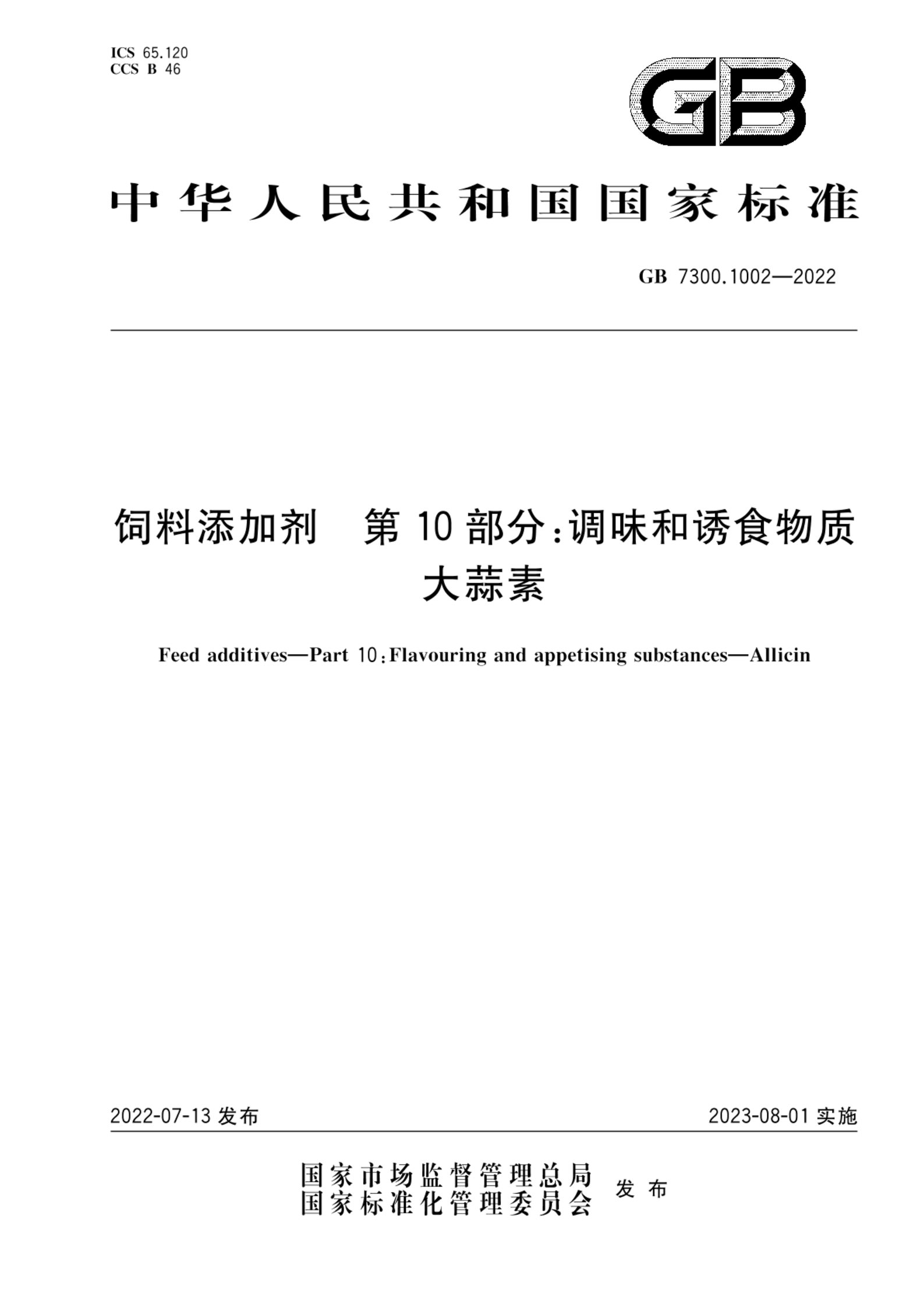 ICS 65.120
CCS B 46

GB

中华人民共和国国家标准

GB 7300.1002—2022

饲料添加剂 第10部分:调味和诱食物质 大蒜素

Feed additives—Part 10:Flavouring and appetising substances—Allicin

2022-07-13 发布

2023-08-01 实施

国家市场监督管理总局
国家标准化管理委员会
发布